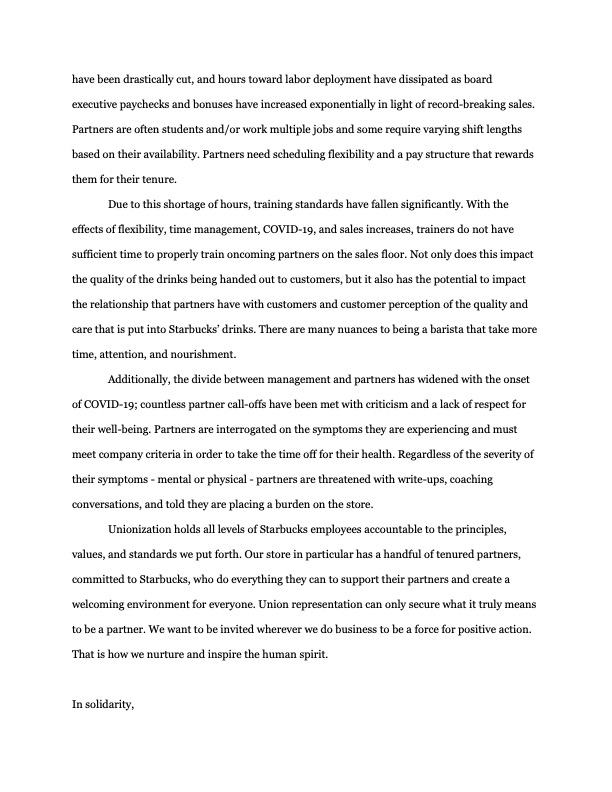 have been drastically cut, and hours toward labor deployment have dissipated as board executive paychecks and bonuses have increased exponentially in light of record-breaking sales. Partners are often students and/or work multiple jobs and some require varying shift lengths based on their availability. Partners need scheduling flexibility and a pay structure that rewards them for their tenure.

Due to this shortage of hours, training standards have fallen significantly. With the effects of flexibility, time management, COVID-19, and sales increases, trainers do not have sufficient time to properly train oncoming partners on the sales floor. Not only does this impact the quality of the drinks being handed out to customers, but it also has the potential to impact the relationship that partners have with customers and customer perception of the quality and care that is put into Starbucks' drinks. There are many nuances to being a barista that take more time, attention, and nourishment.

Additionally, the divide between management and partners has widened with the onset of COVID-19; countless partner call-offs have been met with criticism and a lack of respect for their well-being. Partners are interrogated on the symptoms they are experiencing and must meet company criteria in order to take the time off for their health. Regardless of the severity of their symptoms - mental or physical - partners are threatened with write-ups, coaching conversations, and told they are placing a burden on the store.

Unionization holds all levels of Starbucks employees accountable to the principles, values, and standards we put forth. Our store in particular has a handful of tenured partners, committed to Starbucks, who do everything they can to support their partners and create a welcoming environment for everyone. Union representation can only secure what it truly means to be a partner. We want to be invited wherever we do business to be a force for positive action. That is how we nurture and inspire the human spirit.

In solidarity,